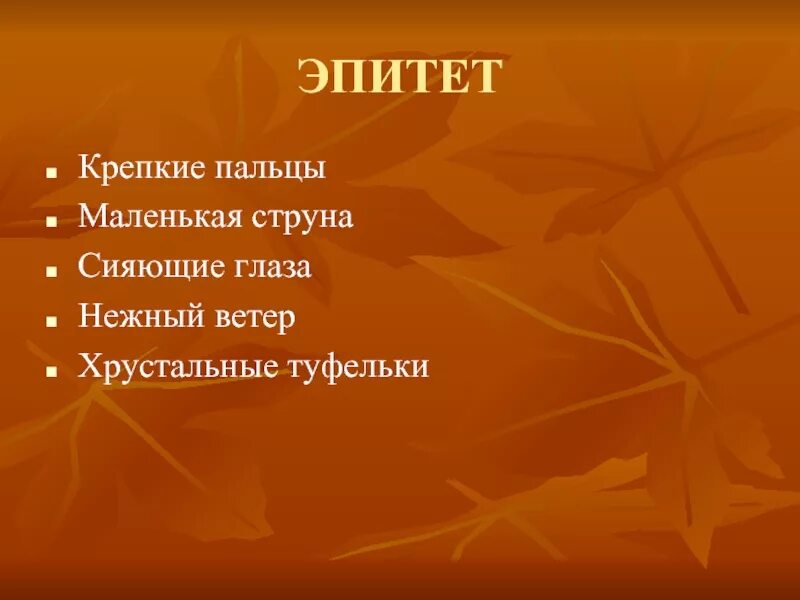 ЭПИТЕТ

- Крепкие пальцы
- Маленькая струна
- Сияющие глаза
- Нежный ветер
- Хрустальные туфельки